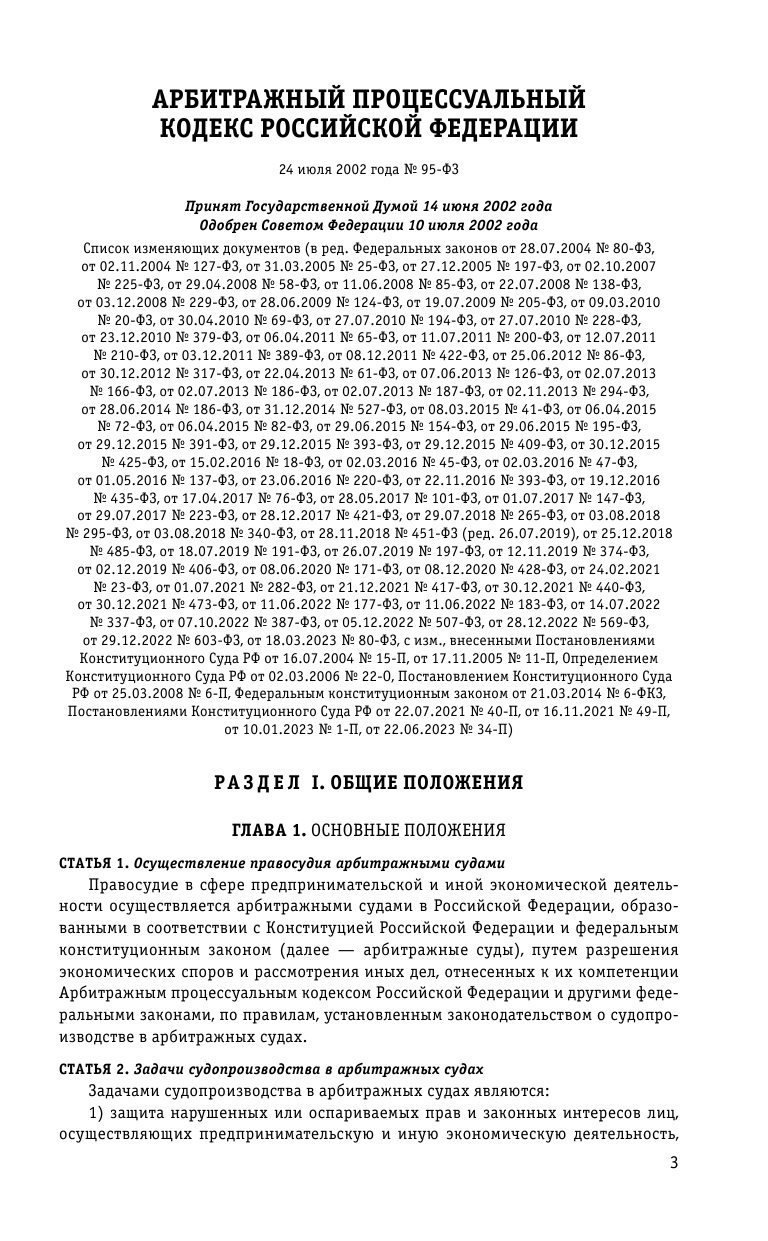 АРБИТРАЖНЫЙ ПРОЦЕССУАЛЬНЫЙ КОДЕКС РОССИЙСКОЙ ФЕДЕРАЦИИ

24 июля 2002 года № 95-ФЗ

Принят Государственной Думой 14 июня 2002 года
Одобрен Советом Федерации 10 июля 2002 года

Список изменяющих документов (в ред. Федеральных законов от 28.07.2004 № 80-ФЗ, от 02.11.2004 № 127-ФЗ, от 31.03.2005 № 25-ФЗ, от 27.12.2005 № 197-ФЗ, от 02.10.2007 № 225-ФЗ, от 29.04.2008 № 58-ФЗ, от 11.06.2008 № 85-ФЗ, от 22.07.2008 № 138-ФЗ, от 03.12.2008 № 229-ФЗ, от 28.06.2009 № 124-ФЗ, от 19.07.2009 № 205-ФЗ, от 09.03.2010 № 20-ФЗ, от 30.04.2010 № 69-ФЗ, от 27.07.2010 № 194-ФЗ, от 27.07.2010 № 228-ФЗ, от 23.12.2010 № 379-ФЗ, от 06.04.2011 № 65-ФЗ, от 11.07.2011 № 200-ФЗ, от 12.07.2011 № 210-ФЗ, от 03.12.2011 № 389-ФЗ, от 08.12.2011 № 422-ФЗ, от 25.06.2012 № 86-ФЗ, от 30.12.2012 № 317-ФЗ, от 22.04.2013 № 61-ФЗ, от 07.06.2013 № 126-ФЗ, от 02.07.2013 № 166-ФЗ, от 02.07.2013 № 186-ФЗ, от 02.07.2013 № 187-ФЗ, от 02.11.2013 № 294-ФЗ, от 28.06.2014 № 186-ФЗ, от 31.12.2014 № 527-ФЗ, от 08.03.2015 № 41-ФЗ, от 06.04.2015 № 72-ФЗ, от 06.04.2015 № 82-ФЗ, от 29.06.2015 № 154-ФЗ, от 29.06.2015 № 195-ФЗ, от 29.12.2015 № 391-ФЗ, от 29.12.2015 № 393-ФЗ, от 29.12.2015 № 409-ФЗ, от 30.12.2015 № 425-ФЗ, от 15.02.2016 № 18-ФЗ, от 02.03.2016 № 45-ФЗ, от 02.03.2016 № 47-ФЗ, от 01.05.2016 № 137-ФЗ, от 23.06.2016 № 220-ФЗ, от 22.11.2016 № 393-ФЗ, от 19.12.2016 № 435-ФЗ, от 17.04.2017 № 76-ФЗ, от 28.05.2017 № 101-ФЗ, от 01.07.2017 № 147-ФЗ, от 29.07.2017 № 223-ФЗ, от 28.12.2017 № 421-ФЗ, от 29.07.2018 № 265-ФЗ, от 03.08.2018 № 295-ФЗ, от 03.08.2018 № 340-ФЗ, от 28.11.2018 № 451-ФЗ (ред. 26.07.2019), от 25.12.2018 № 485-ФЗ, от 18.07.2019 № 191-ФЗ, от 26.07.2019 № 197-ФЗ, от 12.11.2019 № 374-ФЗ, от 02.12.2019 № 406-ФЗ, от 08.06.2020 № 171-ФЗ, от 08.12.2020 № 428-ФЗ, от 24.02.2021 № 23-ФЗ, от 01.07.2021 № 282-ФЗ, от 21.12.2021 № 417-ФЗ, от 30.12.2021 № 440-ФЗ, от 30.12.2021 № 473-ФЗ, от 11.06.2022 № 177-ФЗ, от 11.06.2022 № 183-ФЗ, от 14.07.2022 № 337-ФЗ, от 07.10.2022 № 387-ФЗ, от 05.12.2022 № 507-ФЗ, от 28.12.2022 № 569-ФЗ, от 29.12.2022 № 603-ФЗ, от 18.03.2023 № 80-ФЗ, с изм., внесенными Постановлениями Конституционного Суда РФ от 16.07.2004 № 15-П, от 17.11.2005 № 11-П, Определением Конституционного Суда РФ от 02.03.2006 № 22-О, Постановлением Конституционного Суда РФ от 25.03.2008 № 6-П, Федеральным конституционным законом от 21.03.2014 № 6-ФКЗ, Постановлениями Конституционного Суда РФ от 22.07.2021 № 40-П, от 16.11.2021 № 49-П, от 10.01.2023 № 1-П, от 22.06.2023 № 34-П)

РАЗДЕЛ I. ОБЩИЕ ПОЛОЖЕНИЯ

ГЛАВА 1. ОСНОВНЫЕ ПОЛОЖЕНИЯ

СТАТЬЯ 1. Осуществление правосудия арбитражными судами

Правосудие в сфере предпринимательской и иной экономической деятельности осуществляется арбитражными судами в Российской Федерации, образованными в соответствии с Конституцией Российской Федерации и федеральным конституционным законом (далее — арбитражные суды), путем разрешения экономических споров и рассмотрения иных дел, отнесенных к их компетенции Арбитражным процессуальным кодексом Российской Федерации и другими федеральными законами, по правилам, установленным законодательством о судопроизводстве в арбитражных судах.

СТАТЬЯ 2. Задачи судопроизводства в арбитражных судах

Задачами судопроизводства в арбитражных судах являются:

1) защита нарушенных или оспариваемых прав и законных интересов лиц, осуществляющих предпринимательскую и иную экономическую деятельность,

3